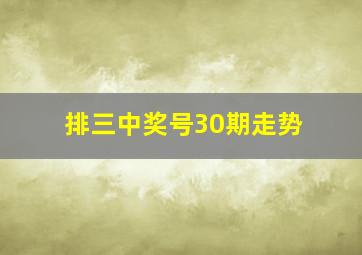 排三中奖号30期走势